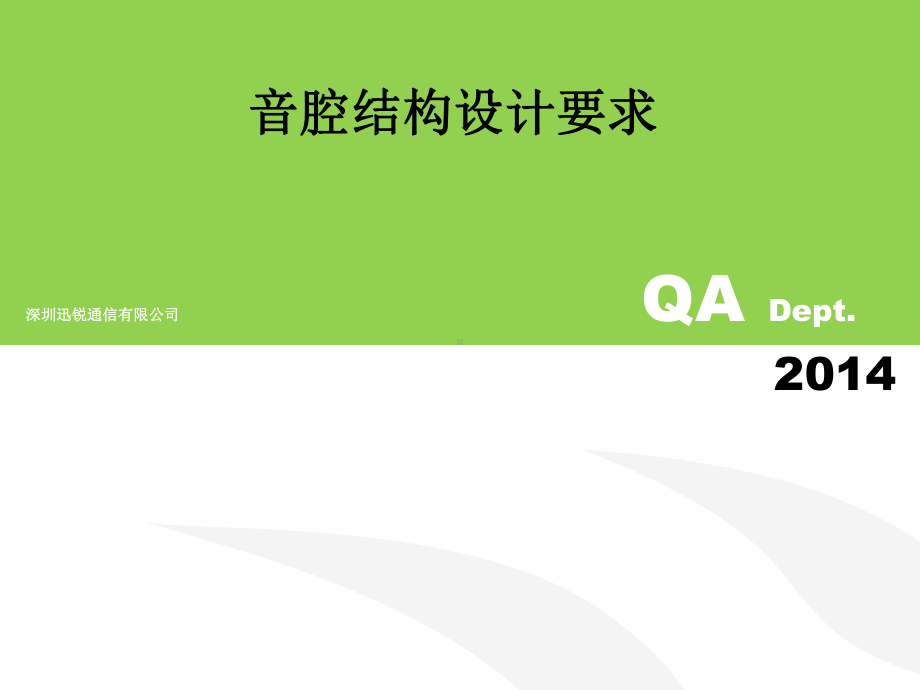 音腔结构设计要求

深圳迅锐通信有限公司

QA Dept.

2014